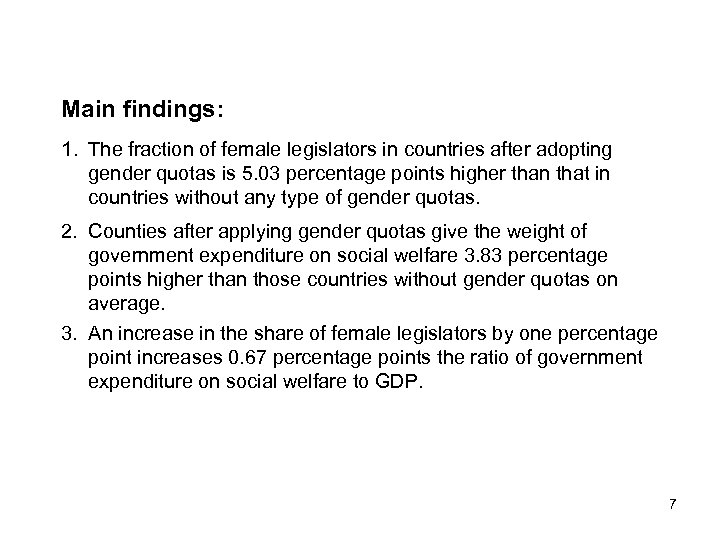 Main findings:

1. The fraction of female legislators in countries after adopting gender quotas is 5.03 percentage points higher than that in countries without any type of gender quotas.

2. Counties after applying gender quotas give the weight of government expenditure on social welfare 3.83 percentage points higher than those countries without gender quotas on average.

3. An increase in the share of female legislators by one percentage point increases 0.67 percentage points the ratio of government expenditure on social welfare to GDP.

7